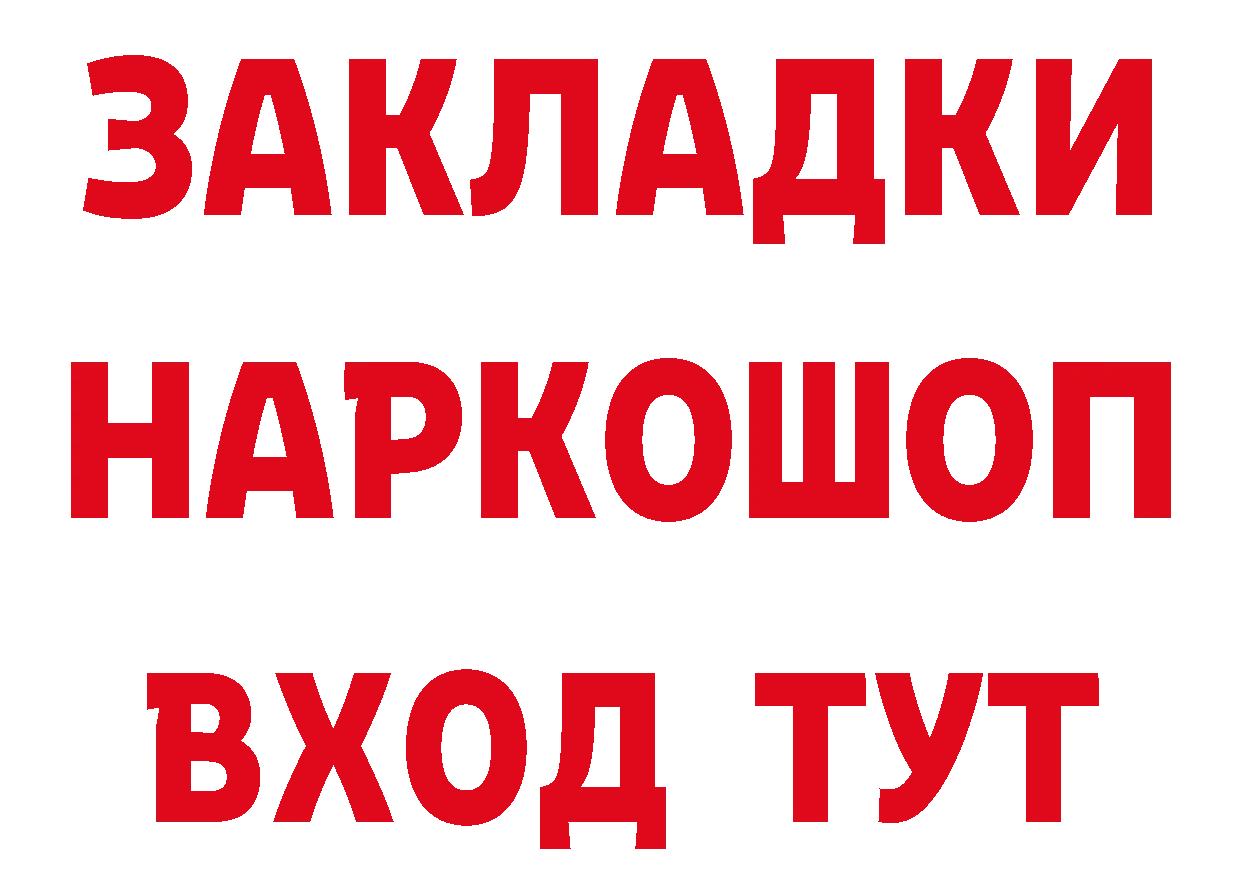 ЗАКЛАДКИ НАРКОШОП ВХОД ТУТ